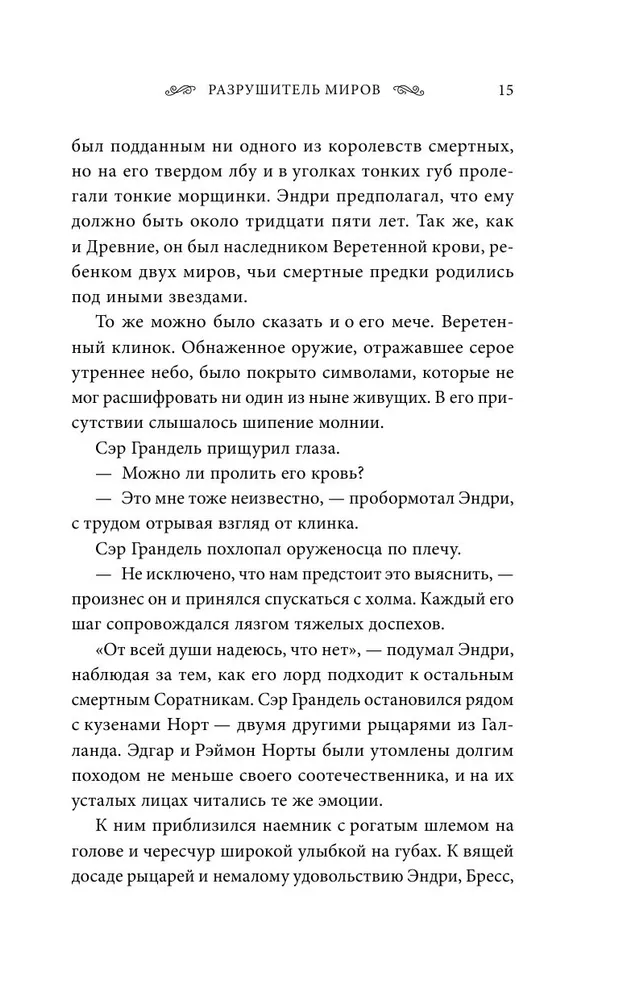 РАЗРУШИТЕЛЬ МИРОВ 15

был подданным ни одного из королевств смертных, но на его твердом лбу и в уголках тонких губ пролегали тонкие морщинки. Эндри предполагал, что ему должно быть около тридцати пяти лет. Так же, как и Древние, он был наследником Веретенной крови, ребенком двух миров, чьи смертные предки родились под иными звездами.

То же можно было сказать и о его мече. Веретенный клинок. Обнаженное оружие, отражавшее серое утреннее небо, было покрыто символами, которые не мог расшифровать ни один из ныне живущих. В его присутствии слышалось шипение молнии.

Сэр Грандель прищурил глаза.

— Можно ли пролить его кровь?

— Это мне тоже неизвестно, — пробормотал Эндри, с трудом отрывая взгляд от клинка.

Сэр Грандель похлопал оруженосца по плечу.

— Не исключено, что нам предстоит это выяснить, — произнес он и принялся спускаться с холма. Каждый его шаг сопровождался лязгом тяжелых доспехов.

«От всей души надеюсь, что нет», — подумал Эндри, наблюдая за тем, как его лорд подходит к остальным смертным Соратникам. Сэр Грандель остановился рядом с кузенами Норт — двумя другими рыцарями из Галланда. Эдгар и Рэймон Норты были утомлены долгим походом не меньше своего соотечественника, и на их усталых лицах читались те же эмоции.

К ним приблизился наемник с рогатым шлемом на голове и чересчур широкой улыбкой на губах. К вящей досаде рыцарей и немалому удовольствию Эндри, Бресс,